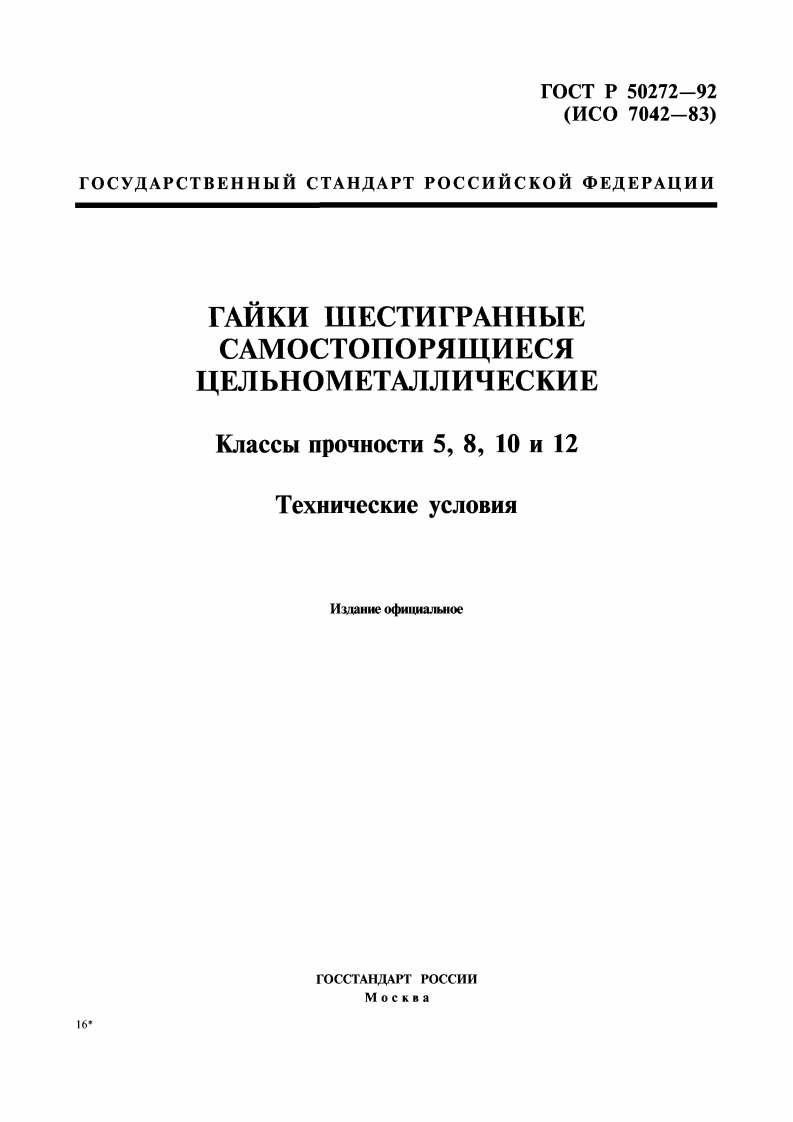 ГОСТ Р 50272—92
(ИСО 7042—83)

ГОСУДАРСТВЕННЫЙ СТАНДАРТ РОССИЙСКОЙ ФЕДЕРАЦИИ

ГАЙКИ ШЕСТИГРАННЫЕ САМОСТОПОРЯЩИЕСЯ ЦЕЛЬНОМЕТАЛЛИЧЕСКИЕ

Классы прочности 5, 8, 10 и 12

Технические условия

Издание официальное

ГОССТАНДАРТ РОССИИ
Москва

16*